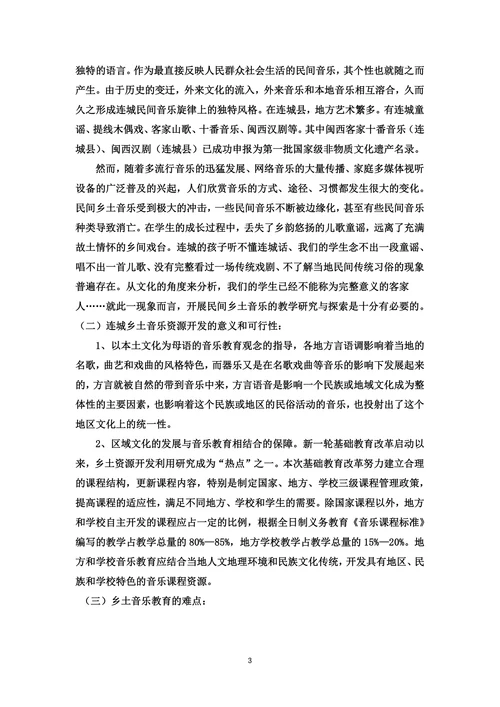 独特的语言。作为最直接反映人民群众社会生活的民间音乐，其个性也就随之而产生。由于历史的变迁，外来文化的流入，外来音乐和本地音乐相互溶合，久而久之形成连城民间音乐旋律上的独特风格。在连城县，地方艺术繁多。有连城童谣、提线木偶戏、客家山歌、十番音乐、闽西汉剧等。其中闽西客家十番音乐（连城县）、闽西汉剧（连城县）已成功申报为第一批国家级非物质文化遗产名录。

然而，随着多流行音乐的迅猛发展、网络音乐的大量传播、家庭多媒体视听设备的广泛普及的兴起，人们欣赏音乐的方式、途径、习惯都发生很大的变化。民间乡土音乐受到极大的冲击，一些民间音乐不断被边缘化，甚至有些民间音乐种类导致消亡。在学生的成长过程中，丢失了乡韵悠扬的儿歌童谣，远离了充满故土情怀的乡间戏台。连城的孩子听不懂连城话、我们的学生念不出一段童谣、唱不出一首儿歌、没有完整看过一场传统戏剧、不了解当地民间传统习俗的现象普遍存在。从文化的角度来分析，我们的学生已经不能称为完整意义的客家人……就此一现象而言，开展民间乡土音乐的教学研究与探索是十分有必要的。

（二）连城乡土音乐资源开发的意义和可行性：

1、以本土文化为母语的音乐教育观念的指导，各地方言语调影响着当地的名歌，曲艺和戏曲的风格特色，而器乐又是在名歌戏曲等音乐的影响下发展起来的，方言就被自然的带到音乐中来，方言语音是影响一个民族或地域文化成为整体性的主要因素，也影响着这个民族或地区的民俗活动的音乐，也投射出了这个地区文化上的统一性。

2、区域文化的发展与音乐教育相结合的保障。新一轮基础教育改革启动以来，乡土资源开发利用研究成为“热点”之一。本次基础教育改革努力建立合理的课程结构，更新课程内容，特别是制定国家、地方、学校三级课程管理政策，提高课程的适应性，满足不同地方、学校和学生的需要。除国家课程以外，地方和学校自主开发的课程应占一定的比例，根据全日制义务教育《音乐课程标准》编写的教学占教学总量的 80%—85%，地方学校教学占教学总量的 15%—20%。地方和学校音乐教育应结合当地人文地理环境和民族文化传统，开发具有地区、民族和学校特色的音乐课程资源。

（三）乡土音乐教育的难点：

3